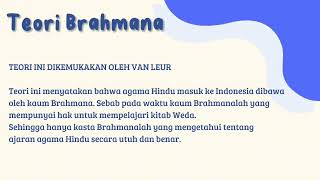 Teori Brahmana

TEORI INI DIKEMUKAKAN OLEH VAN LEUR

Teori ini menyatakan bahwa agama Hindu masuk ke Indonesia dibawa oleh kaum Brahmana. Sebab pada waktu kaum Brahmanalah yang mempunyai hak untuk mempelajari kitab Weda.
Sehingga hanya kasta Brahmanalah yang mengetahui tentang ajaran agama Hindu secara utuh dan benar.